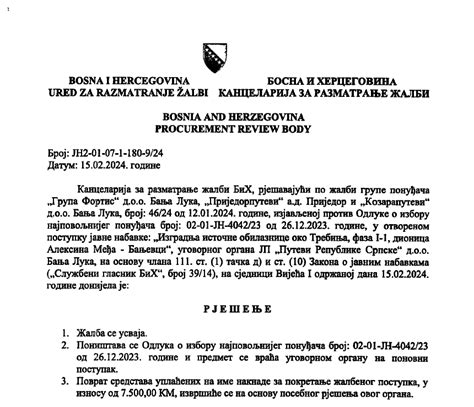 BOSNA I HERCEGOVINA
URED ZA RAZMATRANJE ŽALBI

БОСНА И ХЕРЦЕГОВИНА
КАНЦЕЛАРИЈА ЗА РАЗМАТРАЊЕ ЖАЛБИ

BOSNIA AND HERZEGOVINA
PROCUREMENT REVIEW BODY

Број: ЈН2-01-07-1-180-9/24
Датум: 15.02.2024. године

Канцеларија за разматрање жалби БиХ, рјешавајући по жалби групе понуђача „Група Фортис“ д.о.о. Бања Лука, „Приједорпутеви“ а.д. Приједор и „Козарапутеви“ д.о.о. Бања Лука, број: 46/24 од 12.01.2024. године, изјављеној против Одлуке о избору најповољнијег понуђача број: 02-01-ЈН-4042/23 од 26.12.2023. године, у отвореном поступку јавне набавке: „Изградња источне обилазнице око Требиња, фаза I-1, дионица Алексина Међа - Баљевци“, уговорног органа ЈП „Путеви Републике Српске“ д.о.о. Бања Лука, на основу члана 111. ст. (1) тачка д) и ст. (10) Закона о јавним набавкама („Службени гласник БиХ“, број 39/14), на сједници Вијећа I одржаној дана 15.02.2024. године донијела је:

Р Ј Е Ш Е Њ Е

1. Жалба се усваја.
2. Поништава се Одлука о избору најповољнијег понуђача број: 02-01-ЈН-4042/23 од 26.12.2023. године и предмет се враћа уговорном органу на поновни поступак.
3. Поврат средстава уплаћених на име накнаде за покретање жалбеног поступка, у износу од 7.500,00 КМ, извршиће се на основу посебног рјешења овог органа.